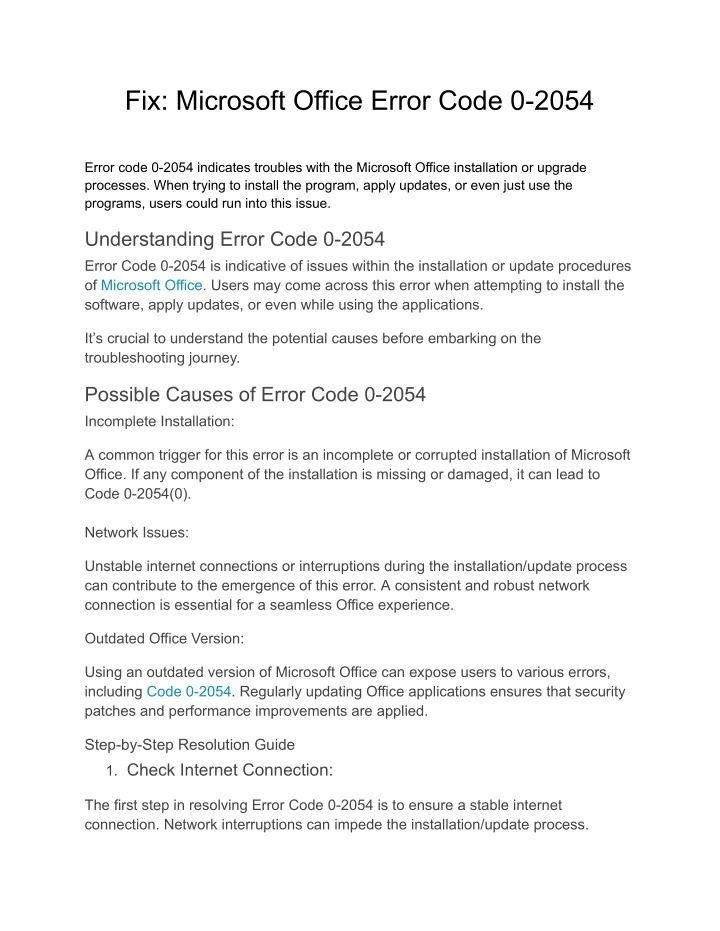 Fix: Microsoft Office Error Code 0-2054

Error code 0-2054 indicates troubles with the Microsoft Office installation or upgrade processes. When trying to install the program, apply updates, or even just use the programs, users could run into this issue.

Understanding Error Code 0-2054

Error Code 0-2054 is indicative of issues within the installation or update procedures of Microsoft Office. Users may come across this error when attempting to install the software, apply updates, or even while using the applications.

It's crucial to understand the potential causes before embarking on the troubleshooting journey.

Possible Causes of Error Code 0-2054

Incomplete Installation:

A common trigger for this error is an incomplete or corrupted installation of Microsoft Office. If any component of the installation is missing or damaged, it can lead to Code 0-2054(0).

Network Issues:

Unstable internet connections or interruptions during the installation/update process can contribute to the emergence of this error. A consistent and robust network connection is essential for a seamless Office experience.

Outdated Office Version:

Using an outdated version of Microsoft Office can expose users to various errors, including Code 0-2054. Regularly updating Office applications ensures that security patches and performance improvements are applied.

Step-by-Step Resolution Guide

1. Check Internet Connection:

The first step in resolving Error Code 0-2054 is to ensure a stable internet connection. Network interruptions can impede the installation/update process.